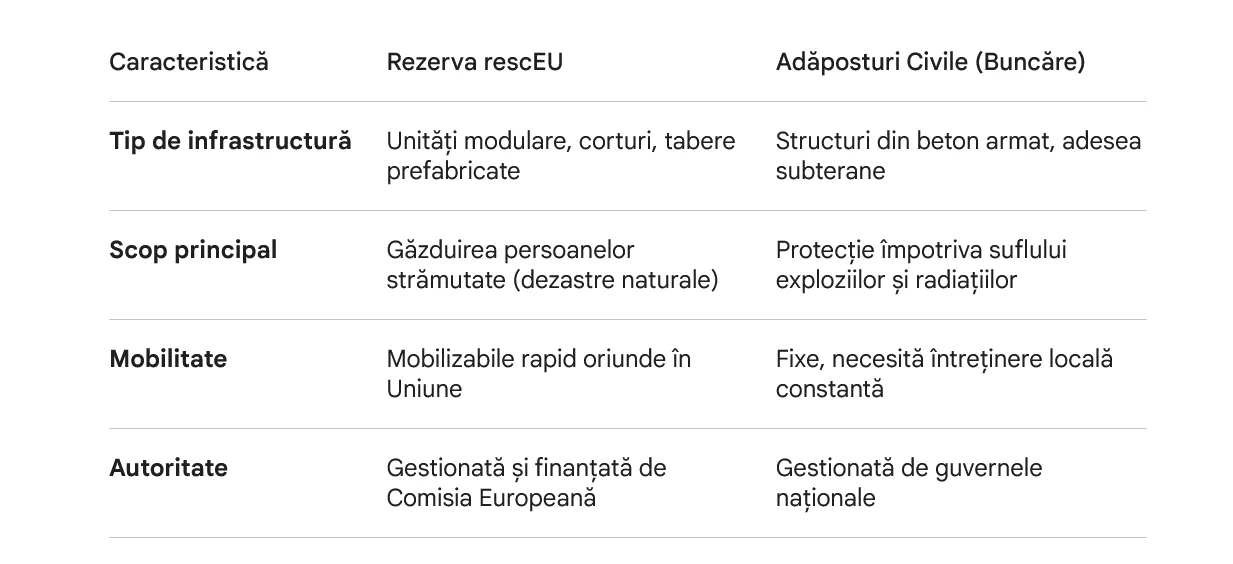 | Caracteristică | Rezerva rescEU | Adăposturi Civile (Buncăre) |
|---|---|---|
| Tip de infrastructură | Unități modulare, corturi, tabere prefabricate | Structuri din beton armat, adesea subterane |
| Scop principal | Găzduirea persoanelor strămutate (dezastre naturale) | Protecție împotriva suflului exploziilor și radiațiilor |
| Mobilitate | Mobilizabile rapid oriunde în Uniune | Fixe, necesită întreținere locală constantă |
| Autoritate | Gestionată și finanțată de Comisia Europeană | Gestionată de guvernele naționale |